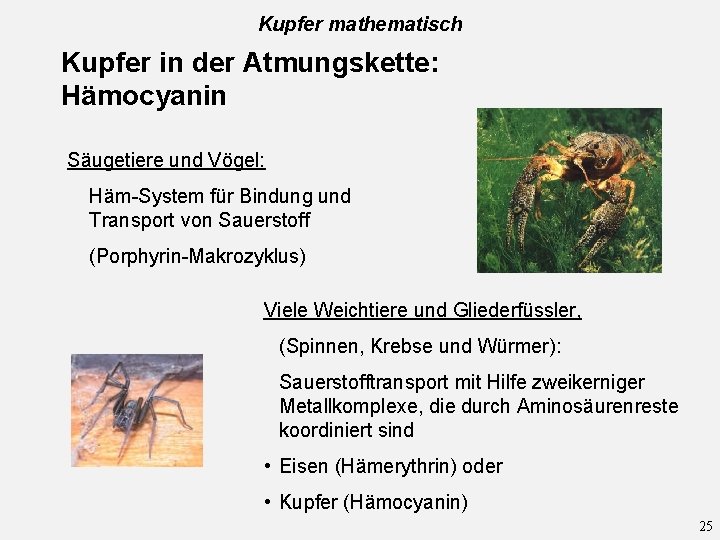 Kupfer mathematisch

Kupfer in der Atmungskette: Hämocyanin

Säugetiere und Vögel:

Häm-System für Bindung und Transport von Sauerstoff

(Porphyrin-Makrozyklus)

Viele Weichtiere und Gliederfüssler,

(Spinnen, Krebse und Würmer):

Sauerstofftransport mit Hilfe zweikerniger Metallkomplexe, die durch Aminosäurenreste koordiniert sind

• Eisen (Hämerythrin) oder

• Kupfer (Hämocyanin)

25